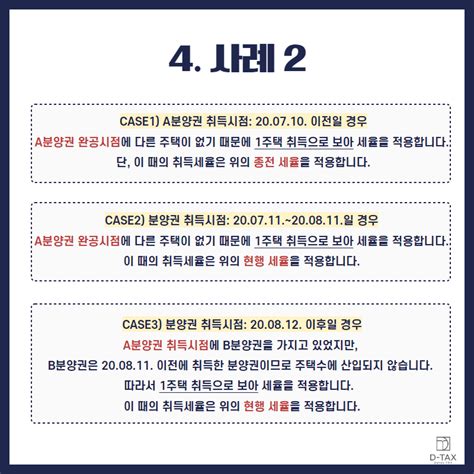 4. 사례 2

CASE1) A분양권 취득시점: 20.07.10. 이전일 경우
A분양권 완공시점에 다른 주택이 없기 때문에 1주택 취득으로 보아 세율을 적용합니다.
단, 이 때의 취득세율은 위의 종전 세율을 적용합니다.

CASE2) 분양권 취득시점: 20.07.11.~20.08.11.일 경우
A분양권 완공시점에 다른 주택이 없기 때문에 1주택 취득으로 보아 세율을 적용합니다.
이 때의 취득세율은 위의 현행 세율을 적용합니다.

CASE3) 분양권 취득시점: 20.08.12. 이후일 경우
A분양권 취득시점에 B분양권을 가지고 있었지만,
B분양권은 20.08.11. 이전에 취득한 분양권이므로 주택수에 산입되지 않습니다.
따라서 1주택 취득으로 보아 세율을 적용합니다.
이 때의 취득세율은 위의 현행 세율을 적용합니다.

D-TAX